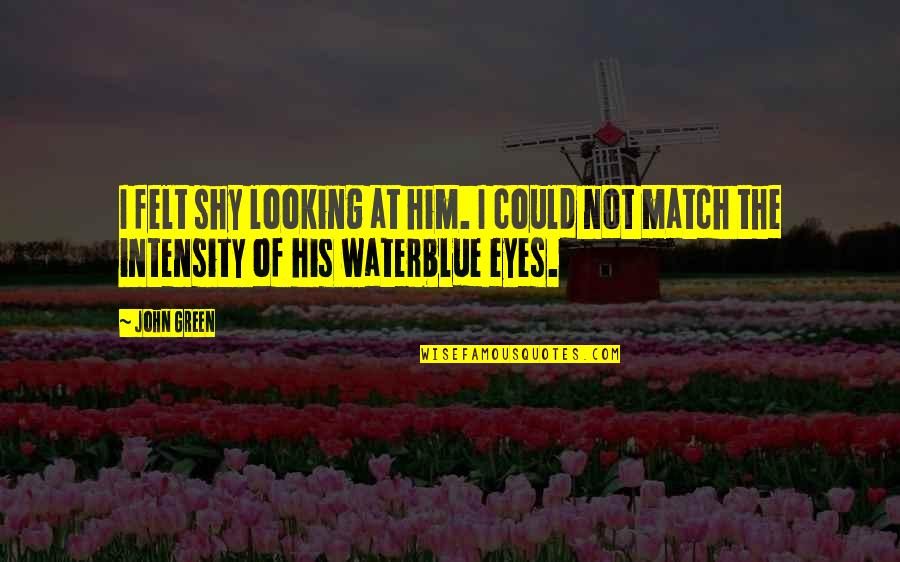 I FELT SHY LOOKING AT HIM. I COULD NOT MATCH THE INTENSITY OF HIS WATERBLUE EYES.

~ JOHN GREEN

WISEFAMOUSQUOTES.COM